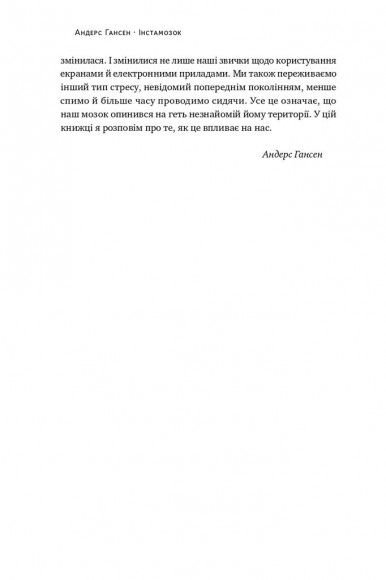 Андерс Гансен · Інстамозок

змінилася. І змінилися не лише наші звички щодо користування екранами й електронними приладами. Ми також переживаємо інший тип стресу, невідомий попереднім поколінням, менше спимо й більше часу проводимо сидячи. Усе це означає, що наш мозок опинився на геть незнайомій йому території. У цій книжці я розповім про те, як це впливає на нас.

Андерс Гансен